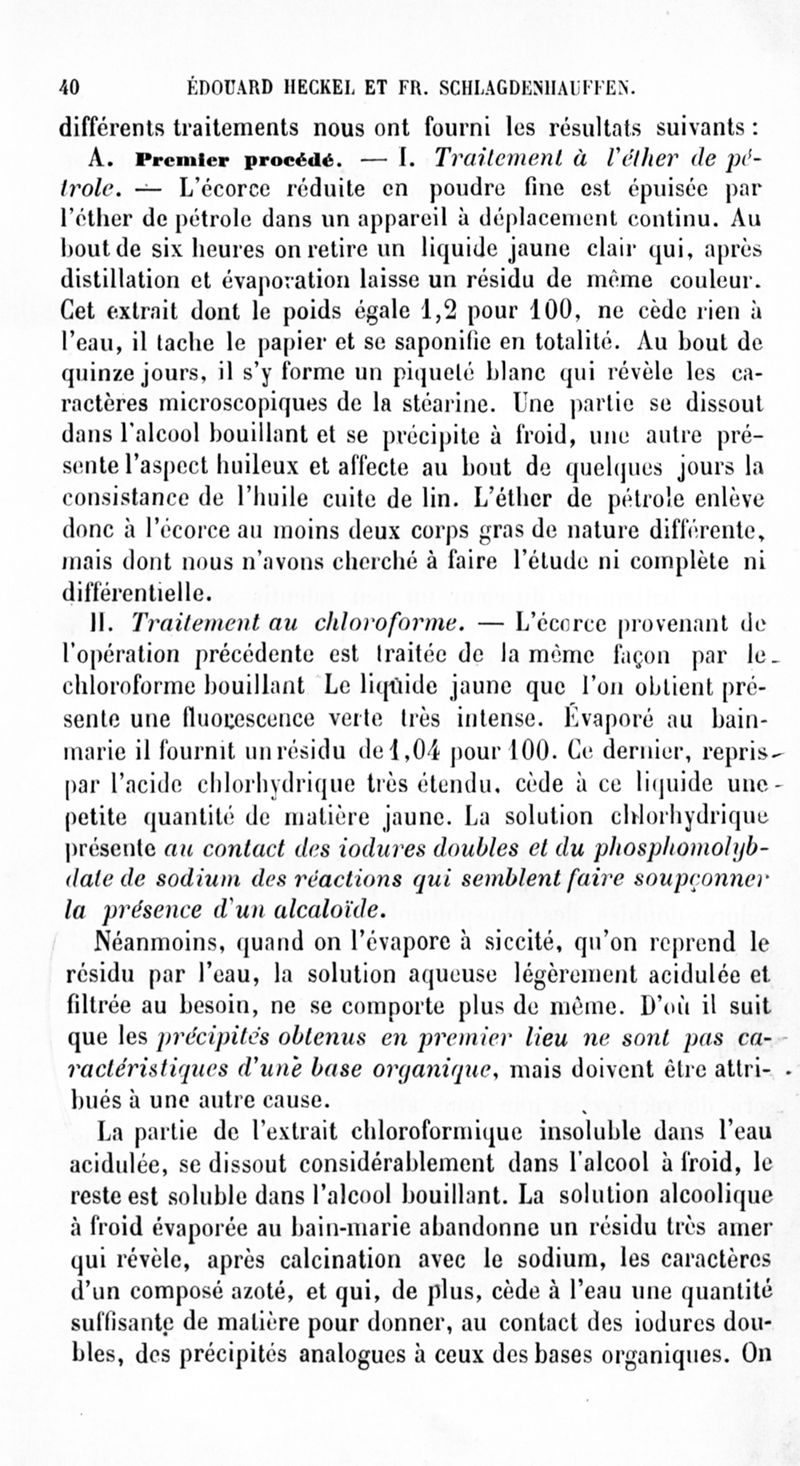 40 ÉDOUARD HECKEL ET FR. SCHLAGDENHAUFFEN.

différents traitements nous ont fourni les résultats suivants :

A. Premier procédé. — I. Traitement à l'éther de pétrole. — L'écorce réduite en poudre fine est épuisée par l'éther de pétrole dans un appareil à déplacement continu. Au bout de six heures on retire un liquide jaune clair qui, après distillation et évaporation laisse un résidu de même couleur. Cet extrait dont le poids égale 1,2 pour 100, ne cède rien à l'eau, il tache le papier et se saponifie en totalité. Au bout de quinze jours, il s'y forme un piqueté blanc qui révèle les caractères microscopiques de la stéarine. Une partie se dissout dans l'alcool bouillant et se précipite à froid, une autre présente l'aspect huileux et affecte au bout de quelques jours la consistance de l'huile cuite de lin. L'éther de pétrole enlève donc à l'écorce au moins deux corps gras de nature différente, mais dont nous n'avons cherché à faire l'étude ni complète ni différentielle.

II. Traitement au chloroforme. — L'écorce provenant de l'opération précédente est traitée de la même façon par le chloroforme bouillant Le liquide jaune que l'on obtient présente une fluorescence verte très intense. Évaporé au bain-marie il fournit un résidu de 1,04 pour 100. Ce dernier, repris par l'acide chlorhydrique très étendu, cède à ce liquide une petite quantité de matière jaune. La solution chlorhydrique présente au contact des iodures doubles et du phosphomolybdate de sodium des réactions qui semblent faire soupçonner la présence d'un alcaloïde.

Néanmoins, quand on l'évapore à siccité, qu'on reprend le résidu par l'eau, la solution aqueuse légèrement acidulée et filtrée au besoin, ne se comporte plus de même. D'où il suit que les précipités obtenus en premier lieu ne sont pas caractéristiques d'une base organique, mais doivent être attribués à une autre cause.

La partie de l'extrait chloroformique insoluble dans l'eau acidulée, se dissout considérablement dans l'alcool à froid, le reste est soluble dans l'alcool bouillant. La solution alcoolique à froid évaporée au bain-marie abandonne un résidu très amer qui révèle, après calcination avec le sodium, les caractères d'un composé azoté, et qui, de plus, cède à l'eau une quantité suffisante de matière pour donner, au contact des iodures doubles, des précipités analogues à ceux des bases organiques. On